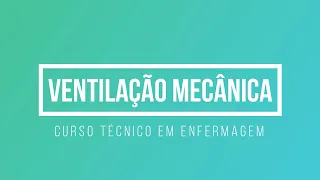 VENTILAÇÃO MECÂNICA

CURSO TÉCNICO EM ENFERMAGEM